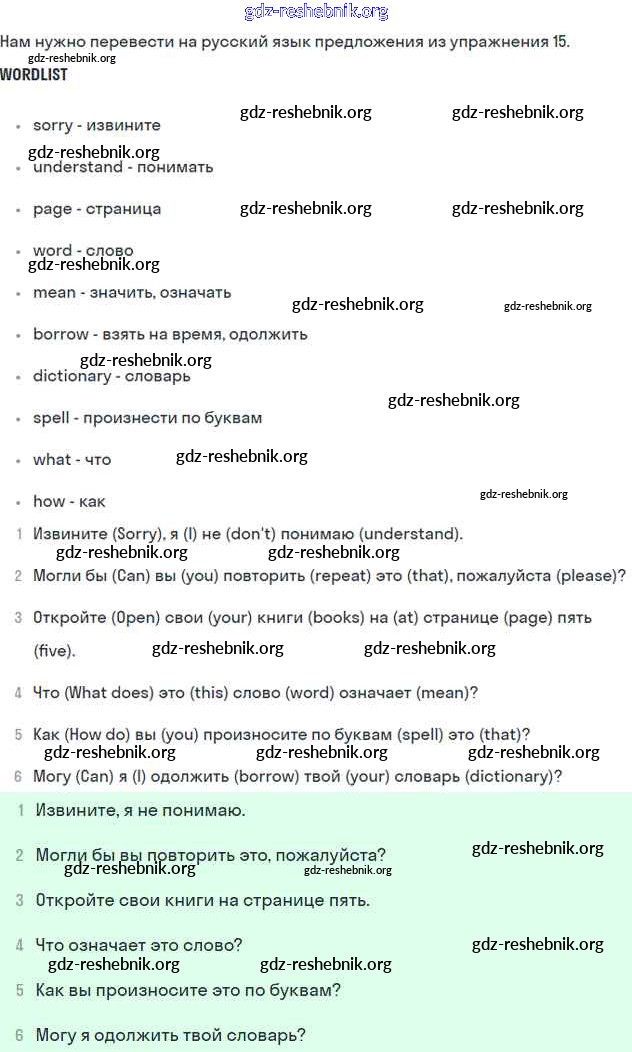 gdz-reshebnik.org

Нам нужно перевести на русский язык предложения из упражнения 15.
gdz-reshebnik.org
WORDLIST

gdz-reshebnik.org gdz-reshebnik.org

- sorry - извините

gdz-reshebnik.org

- understand - понимать
- page - страница

gdz-reshebnik.org gdz-reshebnik.org

- word - слово

gdz-reshebnik.org

- mean - значить, означать

gdz-reshebnik.org gdz-reshebnik.org

- borrow - взять на время, одолжить

gdz-reshebnik.org

- dictionary - словарь

gdz-reshebnik.org

- spell - произнести по буквам
- what - что

gdz-reshebnik.org

- how - как

gdz-reshebnik.org

1 Извините (Sorry), я (I) не (don't) понимаю (understand).

gdz-reshebnik.org gdz-reshebnik.org

2 Могли бы (Can) вы (you) повторить (repeat) это (that), пожалуйста (please)?

3 Откройте (Open) свои (your) книги (books) на (at) странице (page) пять (five).

gdz-reshebnik.org gdz-reshebnik.org

4 Что (What does) это (this) слово (word) означает (mean)?

5 Как (How do) вы (you) произносите по буквам (spell) это (that)?

gdz-reshebnik.org gdz-reshebnik.org gdz-reshebnik.org

6 Могу (Can) я (I) одолжить (borrow) твой (your) словарь (dictionary)?

1 Извините, я не понимаю.

2 Могли бы вы повторить это, пожалуйста?

gdz-reshebnik.org
gdz-reshebnik.org gdz-reshebnik.org

3 Откройте свои книги на странице пять.

4 Что означает это слово?

gdz-reshebnik.org
gdz-reshebnik.org gdz-reshebnik.org

5 Как вы произносите это по буквам?

6 Могу я одолжить твой словарь?